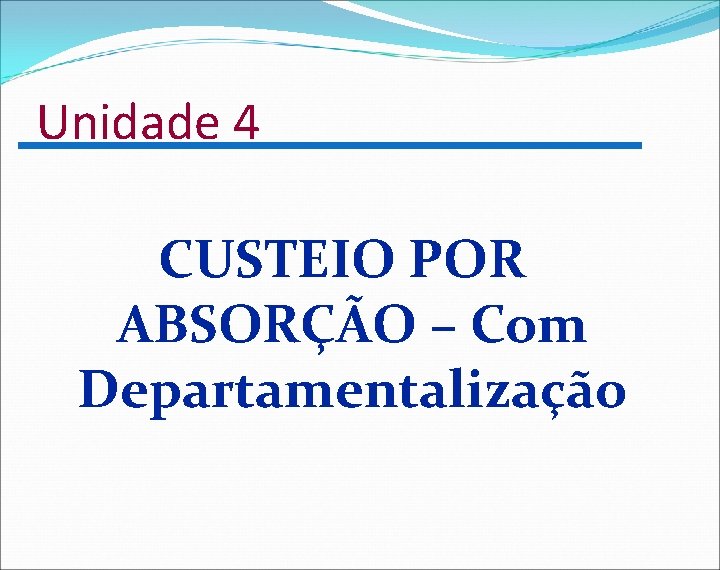 Unidade 4

CUSTEIO POR ABSORÇÃO – Com Departamentalização